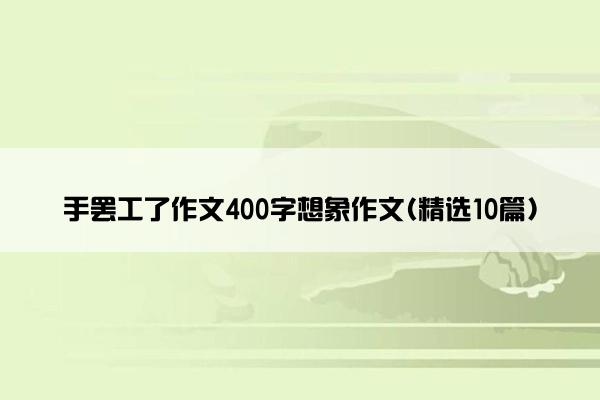 手罢工了作文400字想象作文(精选10篇)